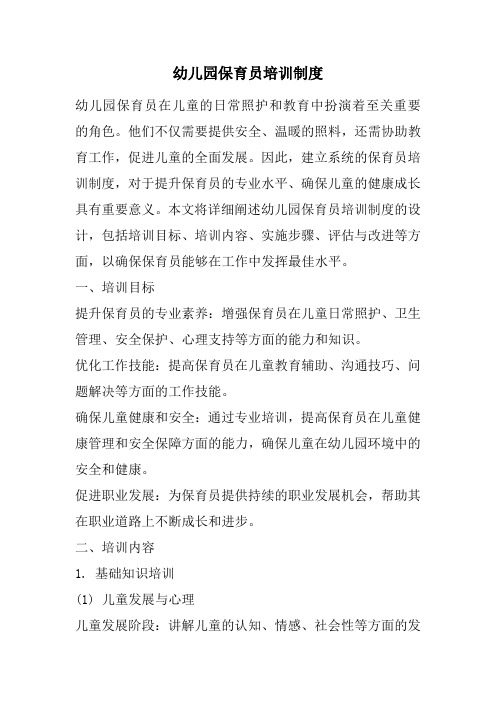 幼儿园保育员培训制度

幼儿园保育员在儿童的日常照护和教育中扮演着至关重要的角色。他们不仅需要提供安全、温暖的照料，还需协助教育工作，促进儿童的全面发展。因此，建立系统的保育员培训制度，对于提升保育员的专业水平、确保儿童的健康成长具有重要意义。本文将详细阐述幼儿园保育员培训制度的设计，包括培训目标、培训内容、实施步骤、评估与改进等方面，以确保保育员能够在工作中发挥最佳水平。

一、培训目标

提升保育员的专业素养：增强保育员在儿童日常照护、卫生管理、安全保护、心理支持等方面的能力和知识。

优化工作技能：提高保育员在儿童教育辅助、沟通技巧、问题解决等方面的工作技能。

确保儿童健康和安全：通过专业培训，提高保育员在儿童健康管理和安全保障方面的能力，确保儿童在幼儿园环境中的安全和健康。

促进职业发展：为保育员提供持续的职业发展机会，帮助其在职业道路上不断成长和进步。

二、培训内容

1. 基础知识培训

(1) 儿童发展与心理

儿童发展阶段：讲解儿童的认知、情感、社会性等方面的发